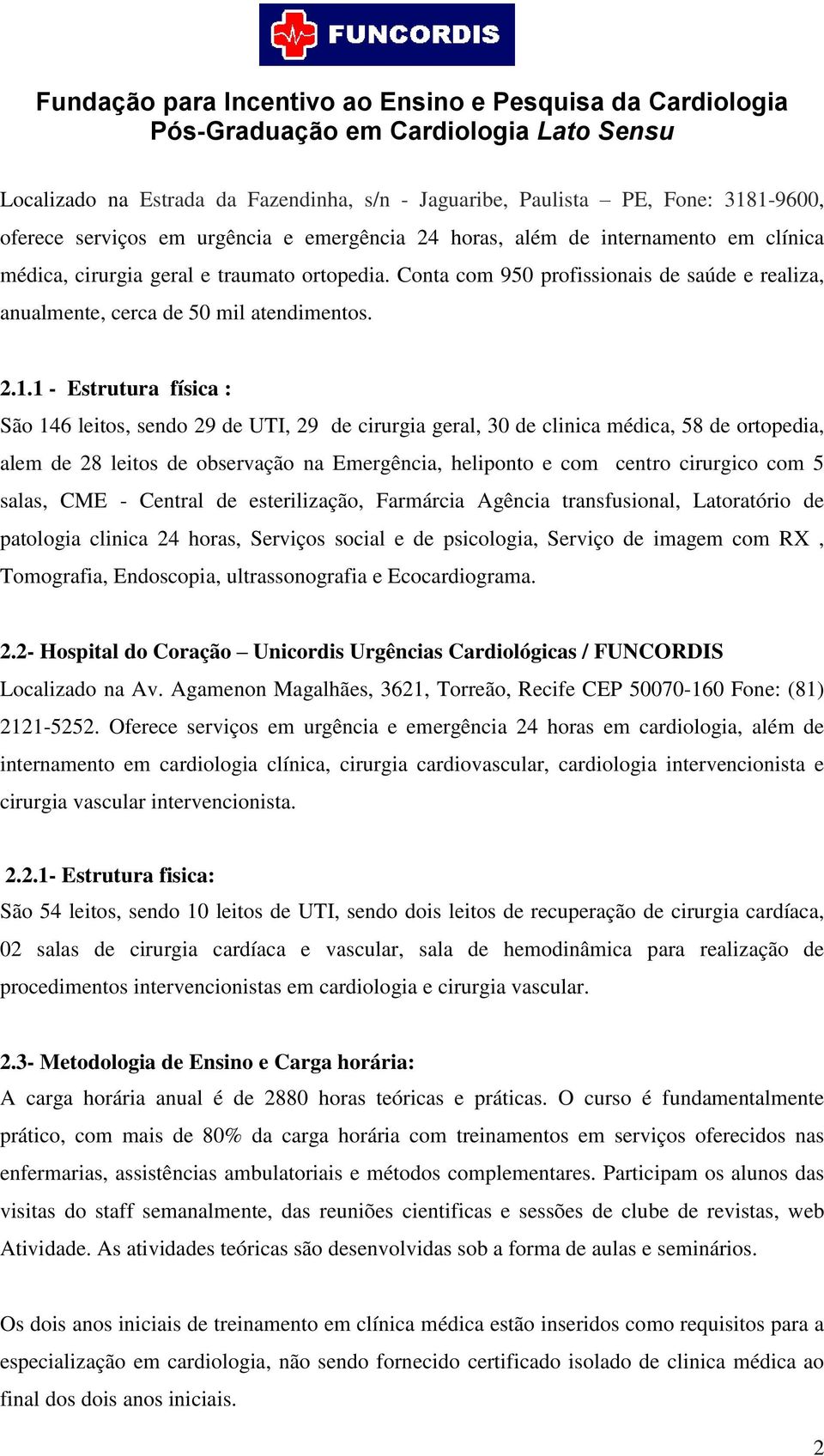 FUNCORDIS

Fundação para Incentivo ao Ensino e Pesquisa da Cardiologia
Pós-Graduação em Cardiologia Lato Sensu

Localizado na Estrada da Fazendinha, s/n - Jaguaribe, Paulista – PE, Fone: 3181-9600, oferece serviços em urgência e emergência 24 horas, além de internamento em clínica médica, cirurgia geral e traumato ortopedia. Conta com 950 profissionais de saúde e realiza, anualmente, cerca de 50 mil atendimentos.

2.1.1 - Estrutura física :
São 146 leitos, sendo 29 de UTI, 29 de cirurgia geral, 30 de clinica médica, 58 de ortopedia, alem de 28 leitos de observação na Emergência, heliponto e com centro cirurgico com 5 salas, CME - Central de esterilização, Farmárcia Agência transfusional, Latoratório de patologia clinica 24 horas, Serviços social e de psicologia, Serviço de imagem com RX , Tomografia, Endoscopia, ultrassonografia e Ecocardiograma.

2.2- Hospital do Coração – Unicordis Urgências Cardiológicas / FUNCORDIS
Localizado na Av. Agamenon Magalhães, 3621, Torreão, Recife CEP 50070-160 Fone: (81) 2121-5252. Oferece serviços em urgência e emergência 24 horas em cardiologia, além de internamento em cardiologia clínica, cirurgia cardiovascular, cardiologia intervencionista e cirurgia vascular intervencionista.

2.2.1- Estrutura fisica:
São 54 leitos, sendo 10 leitos de UTI, sendo dois leitos de recuperação de cirurgia cardíaca, 02 salas de cirurgia cardíaca e vascular, sala de hemodinâmica para realização de procedimentos intervencionistas em cardiologia e cirurgia vascular.

2.3- Metodologia de Ensino e Carga horária:
A carga horária anual é de 2880 horas teóricas e práticas. O curso é fundamentalmente prático, com mais de 80% da carga horária com treinamentos em serviços oferecidos nas enfermarias, assistências ambulatoriais e métodos complementares. Participam os alunos das visitas do staff semanalmente, das reuniões cientificas e sessões de clube de revistas, web Atividade. As atividades teóricas são desenvolvidas sob a forma de aulas e seminários.

Os dois anos iniciais de treinamento em clínica médica estão inseridos como requisitos para a especialização em cardiologia, não sendo fornecido certificado isolado de clinica médica ao final dos dois anos iniciais.

2